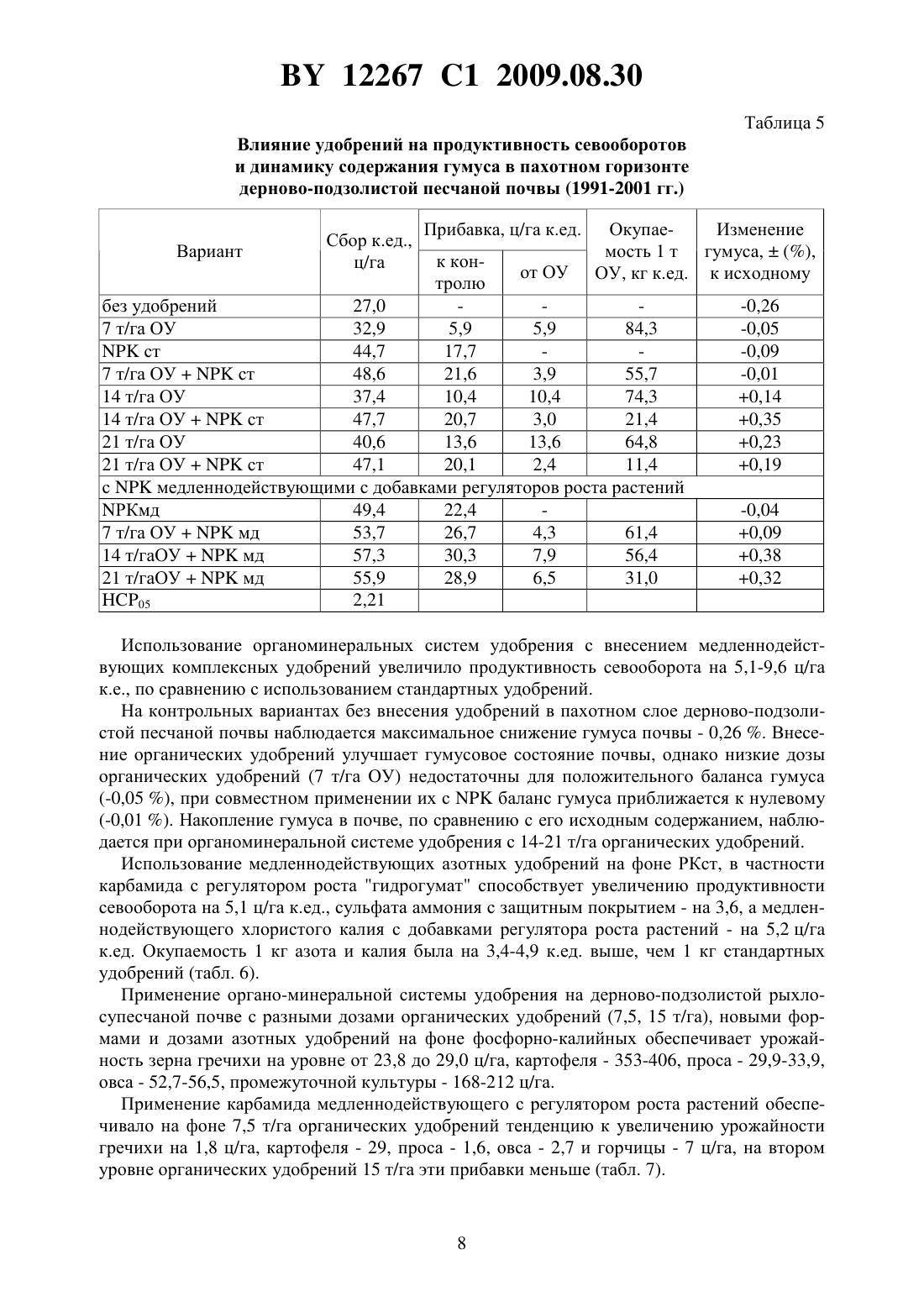 BY 12267 C1 2009.08.30

Таблица 5

Влияние удобрений на продуктивность севооборотов и динамику содержания гумуса в пахотном горизонте дерново-подзолистой песчаной почвы (1991-2001 гг.)

| Вариант | Сбор к.ед., ц/га | Прибавка, ц/га к.ед. к контролю | Прибавка, ц/га к.ед. от ОУ | Окупаемость 1 т ОУ, кг к.ед. | Изменение гумуса, ± (%), к исходному |
|---|---|---|---|---|---|
| без удобрений | 27,0 | - | - | - | -0,26 |
| 7 т/га ОУ | 32,9 | 5,9 | 5,9 | 84,3 | -0,05 |
| NPK ст | 44,7 | 17,7 | - | - | -0,09 |
| 7 т/га ОУ + NPK ст | 48,6 | 21,6 | 3,9 | 55,7 | -0,01 |
| 14 т/га ОУ | 37,4 | 10,4 | 10,4 | 74,3 | +0,14 |
| 14 т/га ОУ + NPK ст | 47,7 | 20,7 | 3,0 | 21,4 | +0,35 |
| 21 т/га ОУ | 40,6 | 13,6 | 13,6 | 64,8 | +0,23 |
| 21 т/га ОУ + NPK ст | 47,1 | 20,1 | 2,4 | 11,4 | +0,19 |
| с NPK медленнодействующими с добавками регуляторов роста растений | | | | | |
| NPKмд | 49,4 | 22,4 | - | | -0,04 |
| 7 т/га ОУ + NPK мд | 53,7 | 26,7 | 4,3 | 61,4 | +0,09 |
| 14 т/гаОУ + NPK мд | 57,3 | 30,3 | 7,9 | 56,4 | +0,38 |
| 21 т/гаОУ + NPK мд | 55,9 | 28,9 | 6,5 | 31,0 | +0,32 |
| $НСР_{05}$ | 2,21 | | | | |

Использование органоминеральных систем удобрения с внесением медленнодействующих комплексных удобрений увеличило продуктивность севооборота на 5,1-9,6 ц/га к.е., по сравнению с использованием стандартных удобрений.

На контрольных вариантах без внесения удобрений в пахотном слое дерново-подзолистой песчаной почвы наблюдается максимальное снижение гумуса почвы - 0,26 %. Внесение органических удобрений улучшает гумусовое состояние почвы, однако низкие дозы органических удобрений (7 т/га ОУ) недостаточны для положительного баланса гумуса (-0,05 %), при совместном применении их с NPK баланс гумуса приближается к нулевому (-0,01 %). Накопление гумуса в почве, по сравнению с его исходным содержанием, наблюдается при органоминеральной системе удобрения с 14-21 т/га органических удобрений.

Использование медленнодействующих азотных удобрений на фоне РКст, в частности карбамида с регулятором роста "гидрогумат" способствует увеличению продуктивности севооборота на 5,1 ц/га к.ед., сульфата аммония с защитным покрытием - на 3,6, а медленнодействующего хлористого калия с добавками регулятора роста растений - на 5,2 ц/га к.ед. Окупаемость 1 кг азота и калия была на 3,4-4,9 к.ед. выше, чем 1 кг стандартных удобрений (табл. 6).

Применение органо-минеральной системы удобрения на дерново-подзолистой рыхлосупесчаной почве с разными дозами органических удобрений (7,5, 15 т/га), новыми формами и дозами азотных удобрений на фоне фосфорно-калийных обеспечивает урожайность зерна гречихи на уровне от 23,8 до 29,0 ц/га, картофеля - 353-406, проса - 29,9-33,9, овса - 52,7-56,5, промежуточной культуры - 168-212 ц/га.

Применение карбамида медленнодействующего с регулятором роста растений обеспечивало на фоне 7,5 т/га органических удобрений тенденцию к увеличению урожайности гречихи на 1,8 ц/га, картофеля - 29, проса - 1,6, овса - 2,7 и горчицы - 7 ц/га, на втором уровне органических удобрений 15 т/га эти прибавки меньше (табл. 7).

8